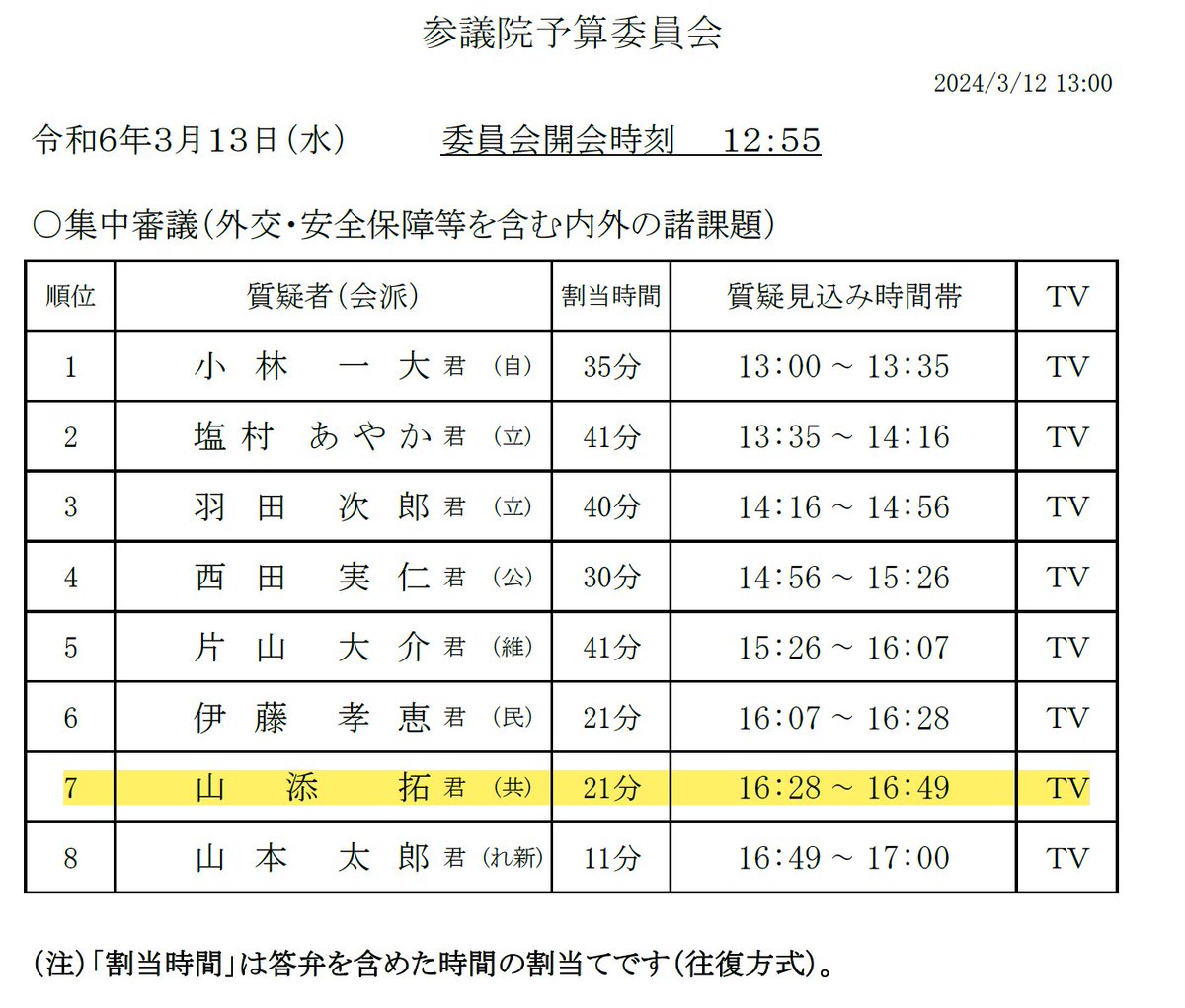 参議院予算委員会

2024/3/12 13:00

令和6年3月13日(水) 委員会開会時刻 12:55

○集中審議(外交・安全保障等を含む内外の諸課題)

| 順位 | 質疑者(会派) | 割当時間 | 質疑見込み時間帯 | TV |
|---|---|---|---|---|
| 1 | 小林 一大君 (自) | 35分 | 13:00 ~ 13:35 | TV |
| 2 | 塩村 あやか君 (立) | 41分 | 13:35 ~ 14:16 | TV |
| 3 | 羽田 次郎君 (立) | 40分 | 14:16 ~ 14:56 | TV |
| 4 | 西田 実仁君 (公) | 30分 | 14:56 ~ 15:26 | TV |
| 5 | 片山 大介君 (維) | 41分 | 15:26 ~ 16:07 | TV |
| 6 | 伊藤 孝恵君 (民) | 21分 | 16:07 ~ 16:28 | TV |
| 7 | 山添 拓君 (共) | 21分 | 16:28 ~ 16:49 | TV |
| 8 | 山本 太郎君 (れ新) | 11分 | 16:49 ~ 17:00 | TV |

(注)「割当時間」は答弁を含めた時間の割当てです(往復方式)。